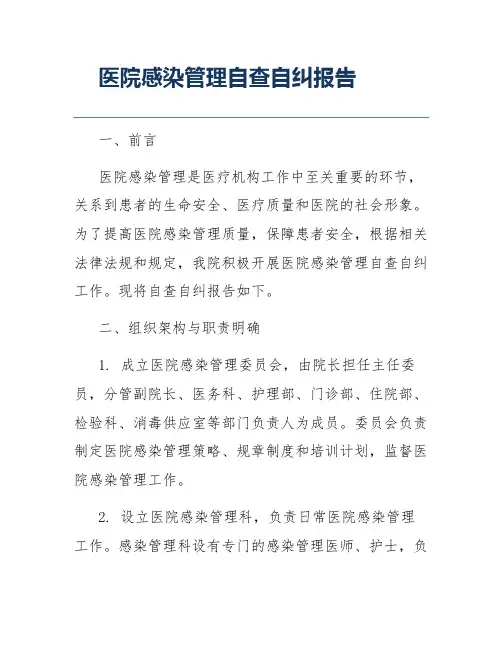 医院感染管理自查自纠报告

一、前言

医院感染管理是医疗机构工作中至关重要的环节，关系到患者的生命安全、医疗质量和医院的社会形象。为了提高医院感染管理质量，保障患者安全，根据相关法律法规和规定，我院积极开展医院感染管理自查自纠工作。现将自查自纠报告如下。

二、组织架构与职责明确

1. 成立医院感染管理委员会，由院长担任主任委员，分管副院长、医务科、护理部、门诊部、住院部、检验科、消毒供应室等部门负责人为成员。委员会负责制定医院感染管理策略、规章制度和培训计划，监督医院感染管理工作。

2. 设立医院感染管理科，负责日常医院感染管理工作。感染管理科设有专门的感染管理医师、护士，负